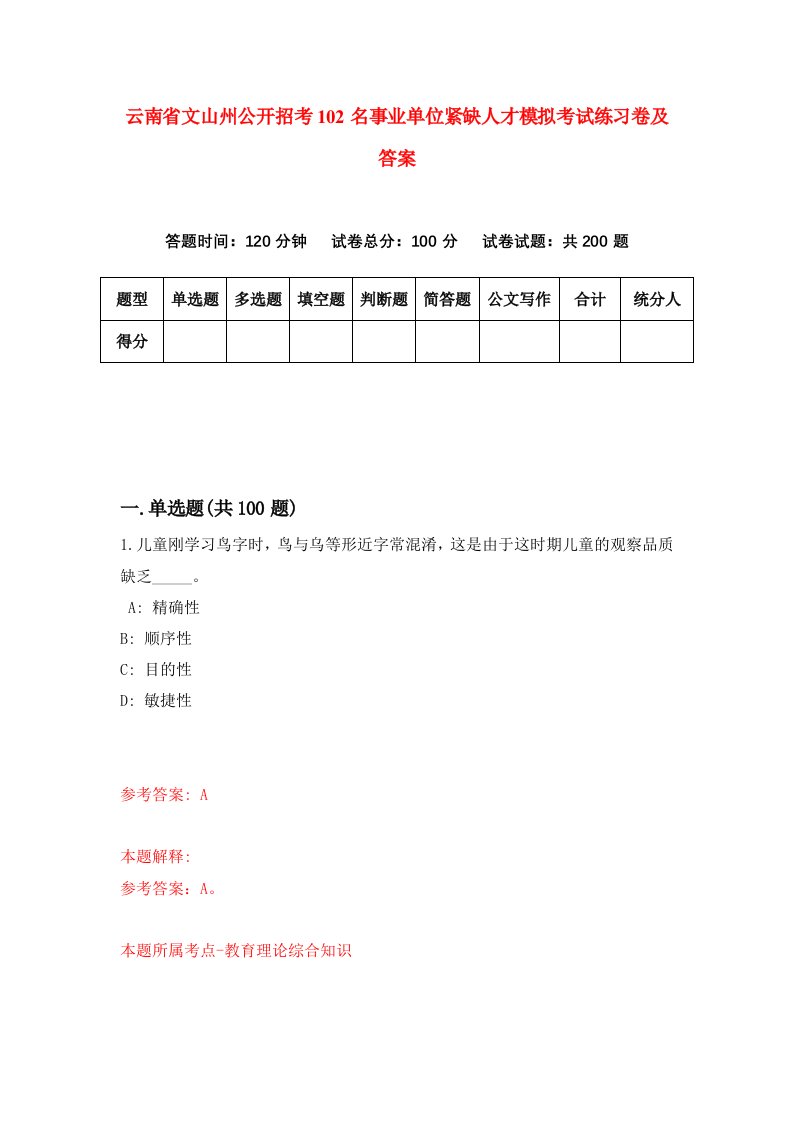 云南省文山州公开招考102名事业单位紧缺人才模拟考试练习卷及答案

答题时间：120分钟　试卷总分：100分　试卷试题：共200题

| 题型 | 单选题 | 多选题 | 填空题 | 判断题 | 简答题 | 公文写作 | 合计 | 统分人 |
|---|---|---|---|---|---|---|---|---|
| 得分 | | | | | | | | |

一.单选题(共100题)

1.儿童刚学习鸟字时，鸟与乌等形近字常混淆，这是由于这时期儿童的观察品质缺乏_____。

A: 精确性

B: 顺序性

C: 目的性

D: 敏捷性

参考答案: A

本题解释:

参考答案：A。

本题所属考点-教育理论综合知识